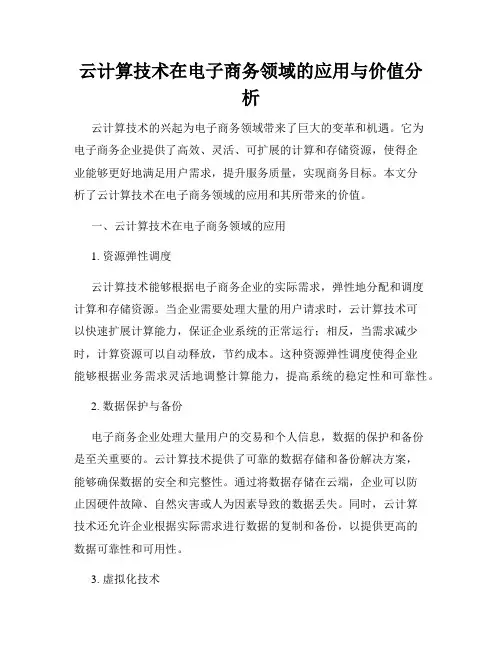 云计算技术在电子商务领域的应用与价值分析

云计算技术的兴起为电子商务领域带来了巨大的变革和机遇。它为电子商务企业提供了高效、灵活、可扩展的计算和存储资源，使得企业能够更好地满足用户需求，提升服务质量，实现商务目标。本文分析了云计算技术在电子商务领域的应用和其所带来的价值。

一、云计算技术在电子商务领域的应用

1. 资源弹性调度

云计算技术能够根据电子商务企业的实际需求，弹性地分配和调度计算和存储资源。当企业需要处理大量的用户请求时，云计算技术可以快速扩展计算能力，保证企业系统的正常运行；相反，当需求减少时，计算资源可以自动释放，节约成本。这种资源弹性调度使得企业能够根据业务需求灵活地调整计算能力，提高系统的稳定性和可靠性。

2. 数据保护与备份

电子商务企业处理大量用户的交易和个人信息，数据的保护和备份是至关重要的。云计算技术提供了可靠的数据存储和备份解决方案，能够确保数据的安全和完整性。通过将数据存储在云端，企业可以防止因硬件故障、自然灾害或人为因素导致的数据丢失。同时，云计算技术还允许企业根据实际需求进行数据的复制和备份，以提供更高的数据可靠性和可用性。

3. 虚拟化技术